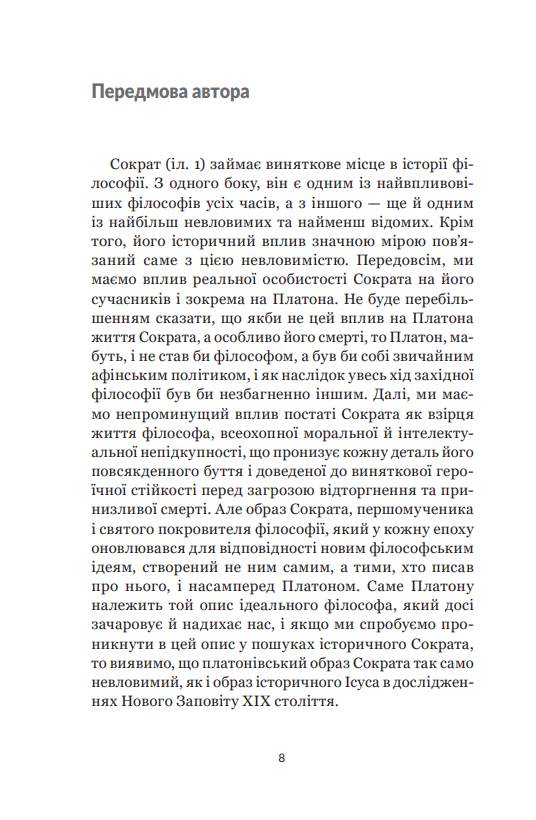 Передмова автора

Сократ (іл. 1) займає виняткове місце в історії філософії. З одного боку, він є одним із найвпливовіших філософів усіх часів, а з іншого — ще й одним із найбільш невловимих та найменш відомих. Крім того, його історичний вплив значною мірою пов'язаний саме з цією невловимістю. Передовсім, ми маємо вплив реальної особистості Сократа на його сучасників і зокрема на Платона. Не буде перебільшенням сказати, що якби не цей вплив на Платона життя Сократа, а особливо його смерті, то Платон, мабуть, і не став би філософом, а був би собі звичайним афінським політиком, і як наслідок увесь хід західної філософії був би незбагненно іншим. Далі, ми маємо непроминущий вплив постаті Сократа як взірця життя філософа, всеохопної моральної й інтелектуальної непідкупності, що пронизує кожну деталь його повсякденного буття і доведеної до виняткової героїчної стійкості перед загрозою відторгнення та принизливої смерті. Але образ Сократа, першомученика і святого покровителя філософії, який у кожну епоху оновлювався для відповідності новим філософським ідеям, створений не ним самим, а тими, хто писав про нього, і насамперед Платоном. Саме Платону належить той опис ідеального філософа, який досі зачаровує й надихає нас, і якщо ми спробуємо проникнути в цей опис у пошуках історичного Сократа, то виявимо, що платонівський образ Сократа так само невловимий, як і образ історичного Ісуса в дослідженнях Нового Заповіту XIX століття.

8